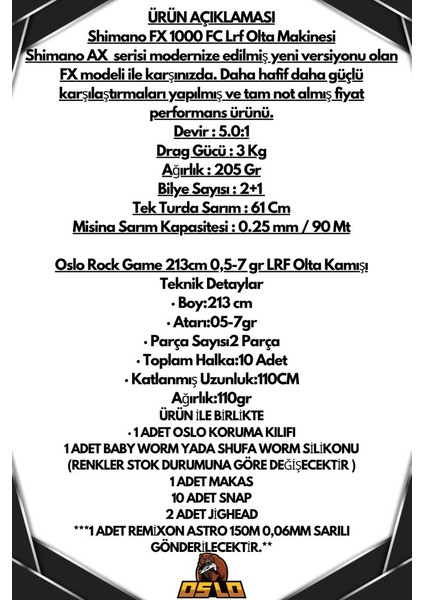 ÜRÜN AÇIKLAMASI
Shimano FX 1000 FC Lrf Olta Makinesi
Shimano AX serisi modernize edilmiş yeni versiyonu olan FX modeli ile karşınızda. Daha hafif daha güçlü karşılaştırmaları yapılmış ve tam not almış fiyat performans ürünü.
Devir : 5.0:1
Drag Gücü : 3 Kg
Ağırlık : 205 Gr
Bilye Sayısı : 2+1
Tek Turda Sarım : 61 Cm
Misina Sarım Kapasitesi : 0.25 mm / 90 Mt

Oslo Rock Game 213cm 0,5-7 gr LRF Olta Kamışı
Teknik Detaylar
• Boy:213 cm
• Atarı:05-7gr
• Parça Sayısı2 Parça
• Toplam Halka:10 Adet
• Katlanmış Uzunluk:110CM
Ağırlık:110gr
ÜRÜN İLE BİRLİKTE
• 1 ADET OSLO KORUMA KILIFI
1 ADET BABY WORM YADA SHUFA WORM SİLİKONU
(RENKLER STOK DURUMUNA GÖRE DEĞİŞECEKTİR )
1 ADET MAKAS
10 ADET SNAP
2 ADET JİGHEAD
***1 ADET REMİXON ASTRO 150M 0,06MM SARILI GÖNDERİLECEKTİR.**
OSLO